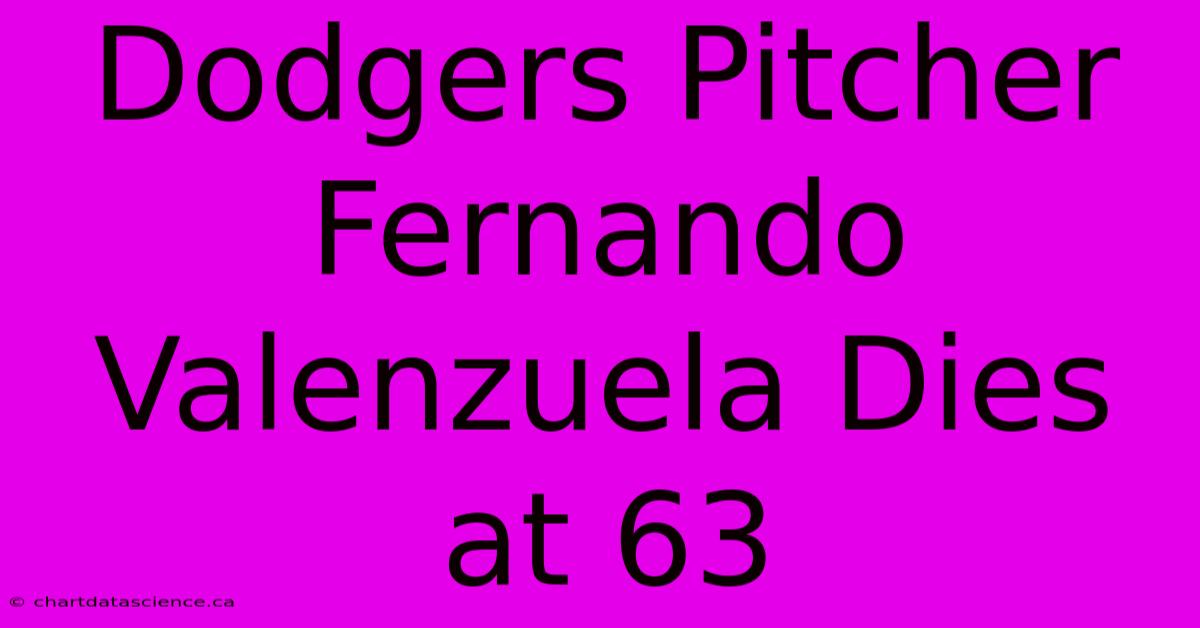 Dodgers Pitcher Fernando Valenzuela Dies at 63

© chartdatascience.ca